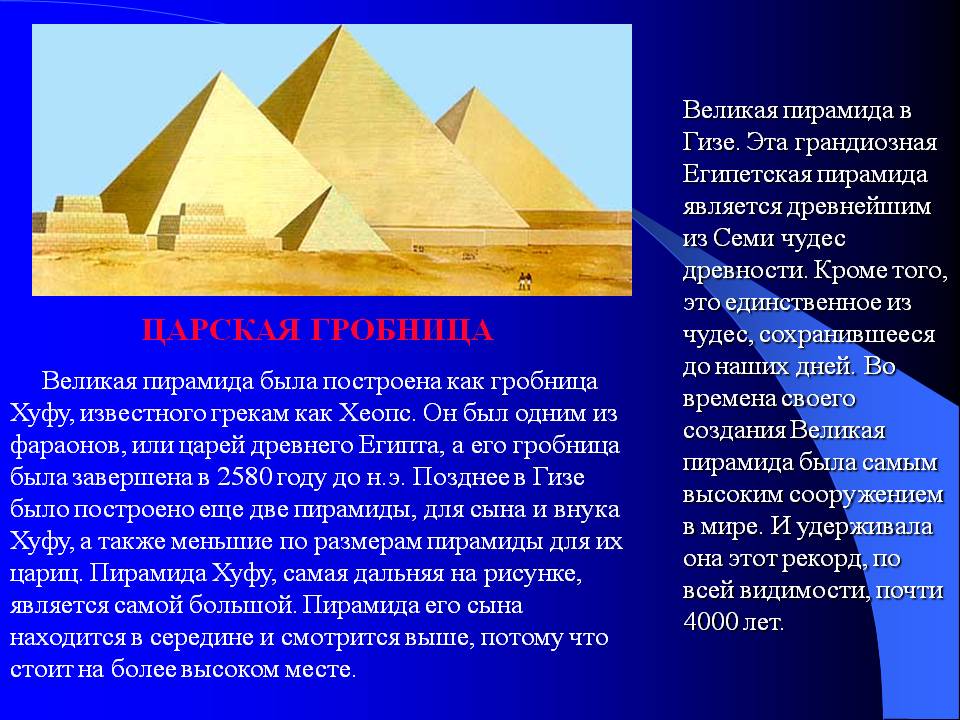 ЦАРСКАЯ ГРОБНИЦА

Великая пирамида была построена как гробница Хуфу, известного грекам как Хеопс. Он был одним из фараонов, или царей древнего Египта, а его гробница была завершена в 2580 году до н.э. Позднее в Гизе было построено еще две пирамиды, для сына и внука Хуфу, а также меньшие по размерам пирамиды для их цариц. Пирамида Хуфу, самая дальняя на рисунке, является самой большой. Пирамида его сына находится в середине и смотрится выше, потому что стоит на более высоком месте.

Великая пирамида в Гизе. Эта грандиозная Египетская пирамида является древнейшим из Семи чудес древности. Кроме того, это единственное из чудес, сохранившееся до наших дней. Во времена своего создания Великая пирамида была самым высоким сооружением в мире. И удерживала она этот рекорд, по всей видимости, почти 4000 лет.